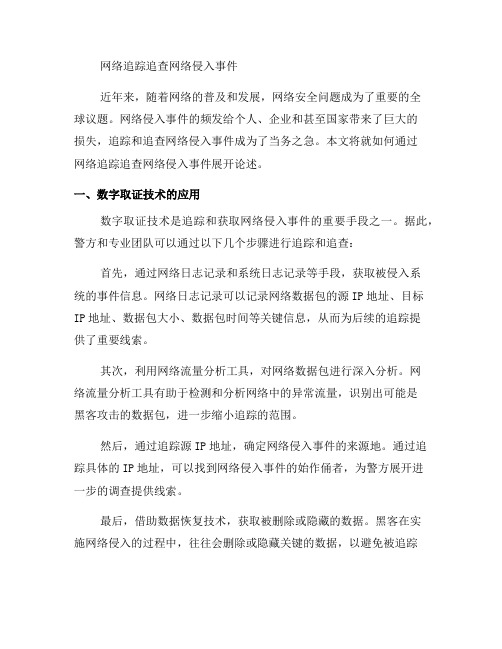 网络追踪追查网络侵入事件

近年来，随着网络的普及和发展，网络安全问题成为了重要的全球议题。网络侵入事件的频发给个人、企业和甚至国家带来了巨大的损失，追踪和追查网络侵入事件成为了当务之急。本文将就如何通过网络追踪追查网络侵入事件展开论述。

一、数字取证技术的应用

数字取证技术是追踪和获取网络侵入事件的重要手段之一。据此，警方和专业团队可以通过以下几个步骤进行追踪和追查：

首先，通过网络日志记录和系统日志记录等手段，获取被侵入系统的事件信息。网络日志记录可以记录网络数据包的源 IP 地址、目标 IP 地址、数据包大小、数据包时间等关键信息，从而为后续的追踪提供了重要线索。

其次，利用网络流量分析工具，对网络数据包进行深入分析。网络流量分析工具有助于检测和分析网络中的异常流量，识别出可能是黑客攻击的数据包，进一步缩小追踪的范围。

然后，通过追踪源 IP 地址，确定网络侵入事件的来源地。通过追踪具体的 IP 地址，可以找到网络侵入事件的始作俑者，为警方展开进一步的调查提供线索。

最后，借助数据恢复技术，获取被删除或隐藏的数据。黑客在实施网络侵入的过程中，往往会删除或隐藏关键的数据，以避免被追踪